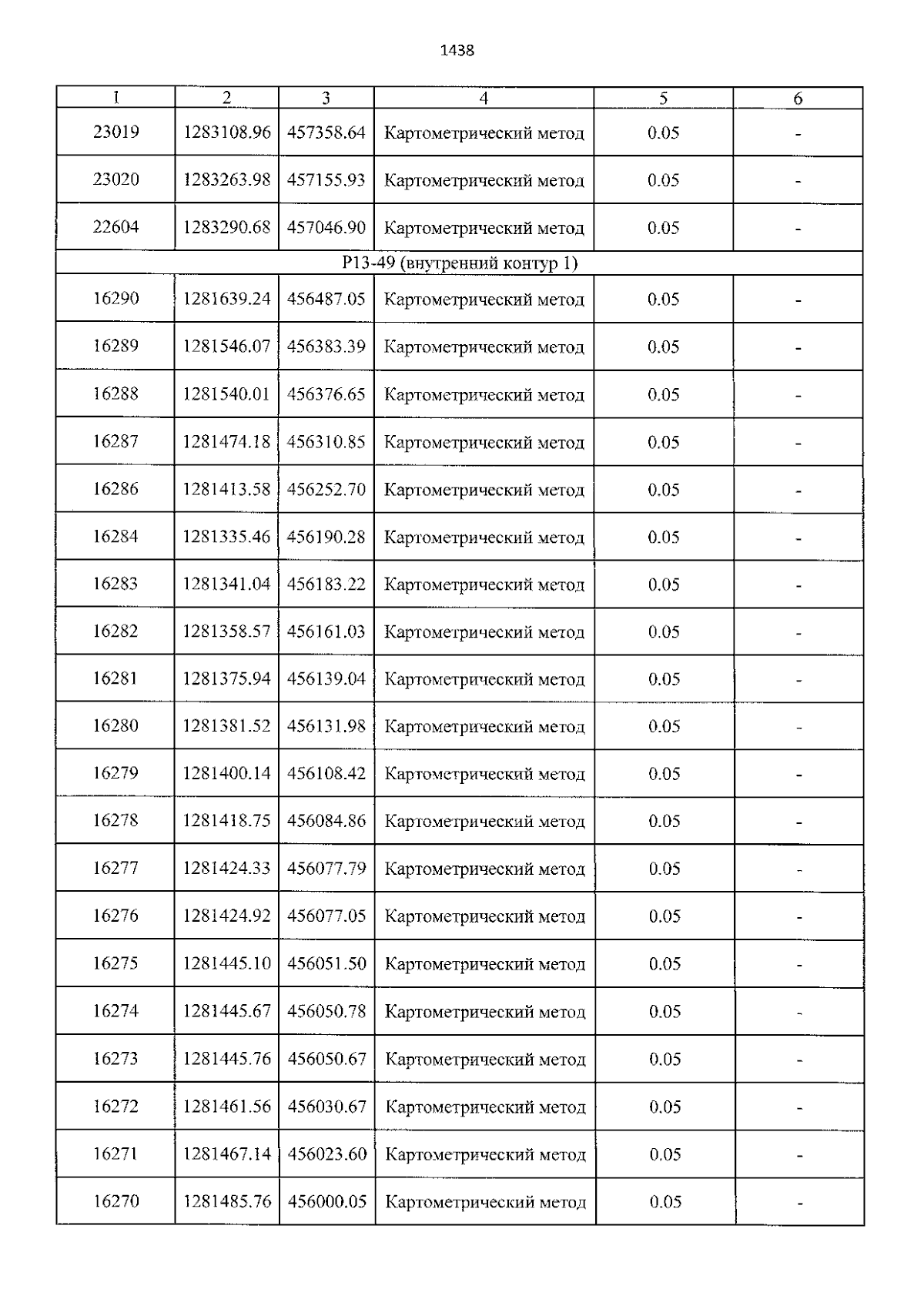 1438

| 1 | 2 | 3 | 4 | 5 | 6 |
|---|---|---|---|---|---|
| 23019 | 1283108.96 | 457358.64 | Картометрический метод | 0.05 | - |
| 23020 | 1283263.98 | 457155.93 | Картометрический метод | 0.05 | - |
| 22604 | 1283290.68 | 457046.90 | Картометрический метод | 0.05 | - |
| Р13-49 (внутренний контур 1) | | | | | |
| 16290 | 1281639.24 | 456487.05 | Картометрический метод | 0.05 | - |
| 16289 | 1281546.07 | 456383.39 | Картометрический метод | 0.05 | - |
| 16288 | 1281540.01 | 456376.65 | Картометрический метод | 0.05 | - |
| 16287 | 1281474.18 | 456310.85 | Картометрический метод | 0.05 | - |
| 16286 | 1281413.58 | 456252.70 | Картометрический метод | 0.05 | - |
| 16284 | 1281335.46 | 456190.28 | Картометрический метод | 0.05 | - |
| 16283 | 1281341.04 | 456183.22 | Картометрический метод | 0.05 | - |
| 16282 | 1281358.57 | 456161.03 | Картометрический метод | 0.05 | - |
| 16281 | 1281375.94 | 456139.04 | Картометрический метод | 0.05 | - |
| 16280 | 1281381.52 | 456131.98 | Картометрический метод | 0.05 | - |
| 16279 | 1281400.14 | 456108.42 | Картометрический метод | 0.05 | - |
| 16278 | 1281418.75 | 456084.86 | Картометрический метод | 0.05 | - |
| 16277 | 1281424.33 | 456077.79 | Картометрический метод | 0.05 | - |
| 16276 | 1281424.92 | 456077.05 | Картометрический метод | 0.05 | - |
| 16275 | 1281445.10 | 456051.50 | Картометрический метод | 0.05 | - |
| 16274 | 1281445.67 | 456050.78 | Картометрический метод | 0.05 | - |
| 16273 | 1281445.76 | 456050.67 | Картометрический метод | 0.05 | - |
| 16272 | 1281461.56 | 456030.67 | Картометрический метод | 0.05 | - |
| 16271 | 1281467.14 | 456023.60 | Картометрический метод | 0.05 | - |
| 16270 | 1281485.76 | 456000.05 | Картометрический метод | 0.05 | - |